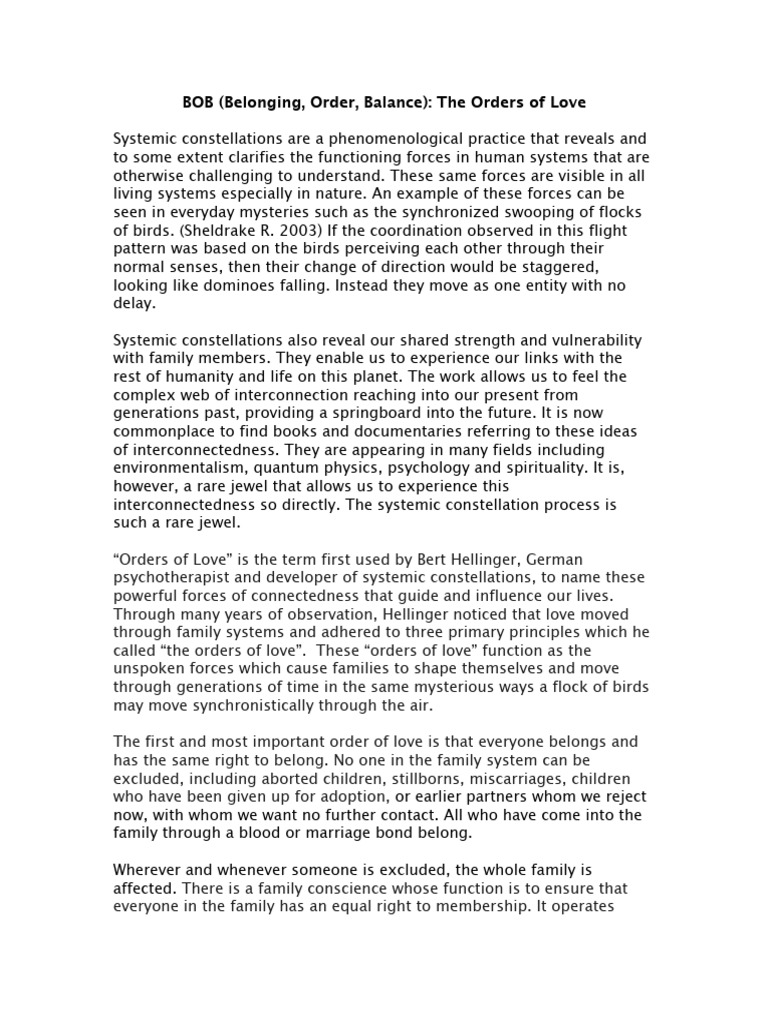 BOB (Belonging, Order, Balance): The Orders of Love

Systemic constellations are a phenomenological practice that reveals and to some extent clarifies the functioning forces in human systems that are otherwise challenging to understand. These same forces are visible in all living systems especially in nature. An example of these forces can be seen in everyday mysteries such as the synchronized swooping of flocks of birds. (Sheldrake R. 2003) If the coordination observed in this flight pattern was based on the birds perceiving each other through their normal senses, then their change of direction would be staggered, looking like dominoes falling. Instead they move as one entity with no delay.

Systemic constellations also reveal our shared strength and vulnerability with family members. They enable us to experience our links with the rest of humanity and life on this planet. The work allows us to feel the complex web of interconnection reaching into our present from generations past, providing a springboard into the future. It is now commonplace to find books and documentaries referring to these ideas of interconnectedness. They are appearing in many fields including environmentalism, quantum physics, psychology and spirituality. It is, however, a rare jewel that allows us to experience this interconnectedness so directly. The systemic constellation process is such a rare jewel.

“Orders of Love” is the term first used by Bert Hellinger, German psychotherapist and developer of systemic constellations, to name these powerful forces of connectedness that guide and influence our lives. Through many years of observation, Hellinger noticed that love moved through family systems and adhered to three primary principles which he called “the orders of love”. These “orders of love” function as the unspoken forces which cause families to shape themselves and move through generations of time in the same mysterious ways a flock of birds may move synchronistically through the air.

The first and most important order of love is that everyone belongs and has the same right to belong. No one in the family system can be excluded, including aborted children, stillborns, miscarriages, children who have been given up for adoption, or earlier partners whom we reject now, with whom we want no further contact. All who have come into the family through a blood or marriage bond belong.

Wherever and whenever someone is excluded, the whole family is affected. There is a family conscience whose function is to ensure that everyone in the family has an equal right to membership. It operates